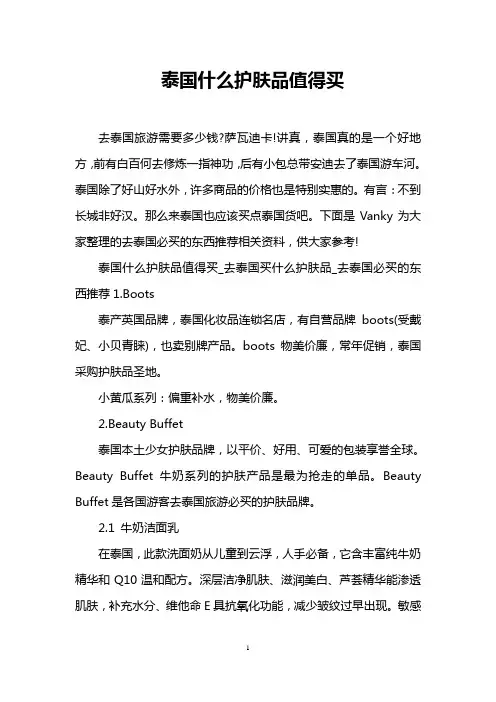 泰国什么护肤品值得买

去泰国旅游需要多少钱?萨瓦迪卡!讲真，泰国真的是一个好地方，前有白百何去修炼一指神功，后有小包总带安迪去了泰国游车河。泰国除了好山好水外，许多商品的价格也是特别实惠的。有言：不到长城非好汉。那么来泰国也应该买点泰国货吧。下面是 Vanky 为大家整理的去泰国必买的东西推荐相关资料，供大家参考!

泰国什么护肤品值得买_去泰国买什么护肤品_去泰国必买的东西推荐 1.Boots

泰产英国品牌，泰国化妆品连锁名店，有自营品牌 boots(受戴妃、小贝青睐)，也卖别牌产品。boots 物美价廉，常年促销，泰国采购护肤品圣地。

小黄瓜系列：偏重补水，物美价廉。

2.Beauty Buffet

泰国本土少女护肤品牌，以平价、好用、可爱的包装享誉全球。Beauty Buffet 牛奶系列的护肤产品是最为抢走的单品。Beauty Buffet 是各国游客去泰国旅游必买的护肤品牌。

2.1 牛奶洁面乳

在泰国，此款洗面奶从儿童到云浮，人手必备，它含丰富纯牛奶精华和 Q10 温和配方。深层洁净肌肤、滋润美白、芦荟精华能渗透肌肤，补充水分、维他命 E 具抗氧化功能，减少皱纹过早出现。敏感

1